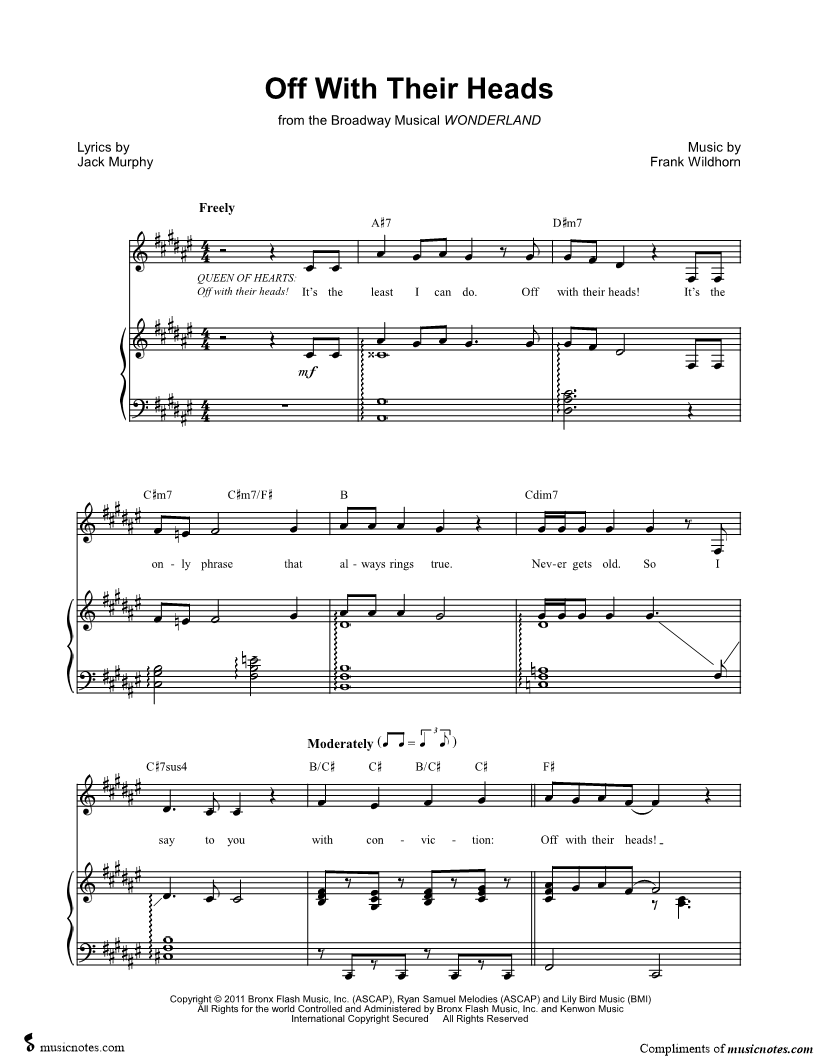 Off With Their Heads

from the Broadway Musical WONDERLAND

Lyrics by
Jack Murphy

Music by
Frank Wildhorn

Freely

A♯7

D♯m7

QUEEN OF HEARTS:
Off with their heads! It's the least I can do. Off with their heads! It's the

mf

C♯m7 C♯m7/F♯ B Cdim7

on - ly phrase that al - ways rings true. Nev - er gets old. So I

Moderately

C♯7sus4 B/C♯ C♯ B/C♯ C♯ F♯

say to you with con - vic - tion: Off with their heads!

Copyright © 2011 Bronx Flash Music, Inc. (ASCAP), Ryan Samuel Melodies (ASCAP) and Lily Bird Music (BMI)
All Rights for the world Controlled and Administered by Bronx Flash Music, Inc. and Kenwon Music
International Copyright Secured All Rights Reserved

musicnotes.com

Compliments of musicnotes.com